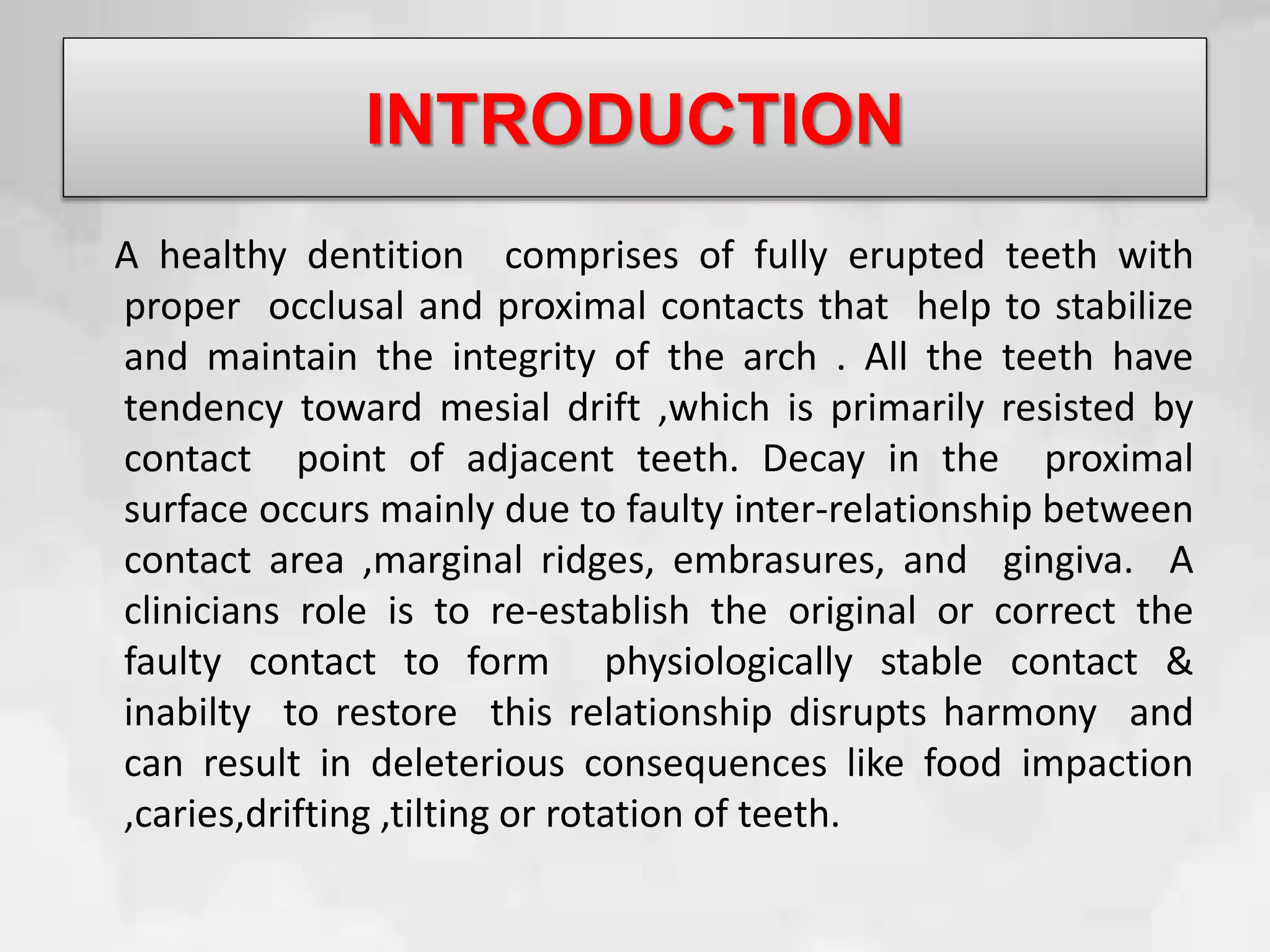 INTRODUCTION

A healthy dentition comprises of fully erupted teeth with proper occlusal and proximal contacts that help to stabilize and maintain the integrity of the arch . All the teeth have tendency toward mesial drift ,which is primarily resisted by contact point of adjacent teeth. Decay in the proximal surface occurs mainly due to faulty inter-relationship between contact area ,marginal ridges, embrasures, and gingiva. A clinicians role is to re-establish the original or correct the faulty contact to form physiologically stable contact & inabilty to restore this relationship disrupts harmony and can result in deleterious consequences like food impaction ,caries,drifting ,tilting or rotation of teeth.